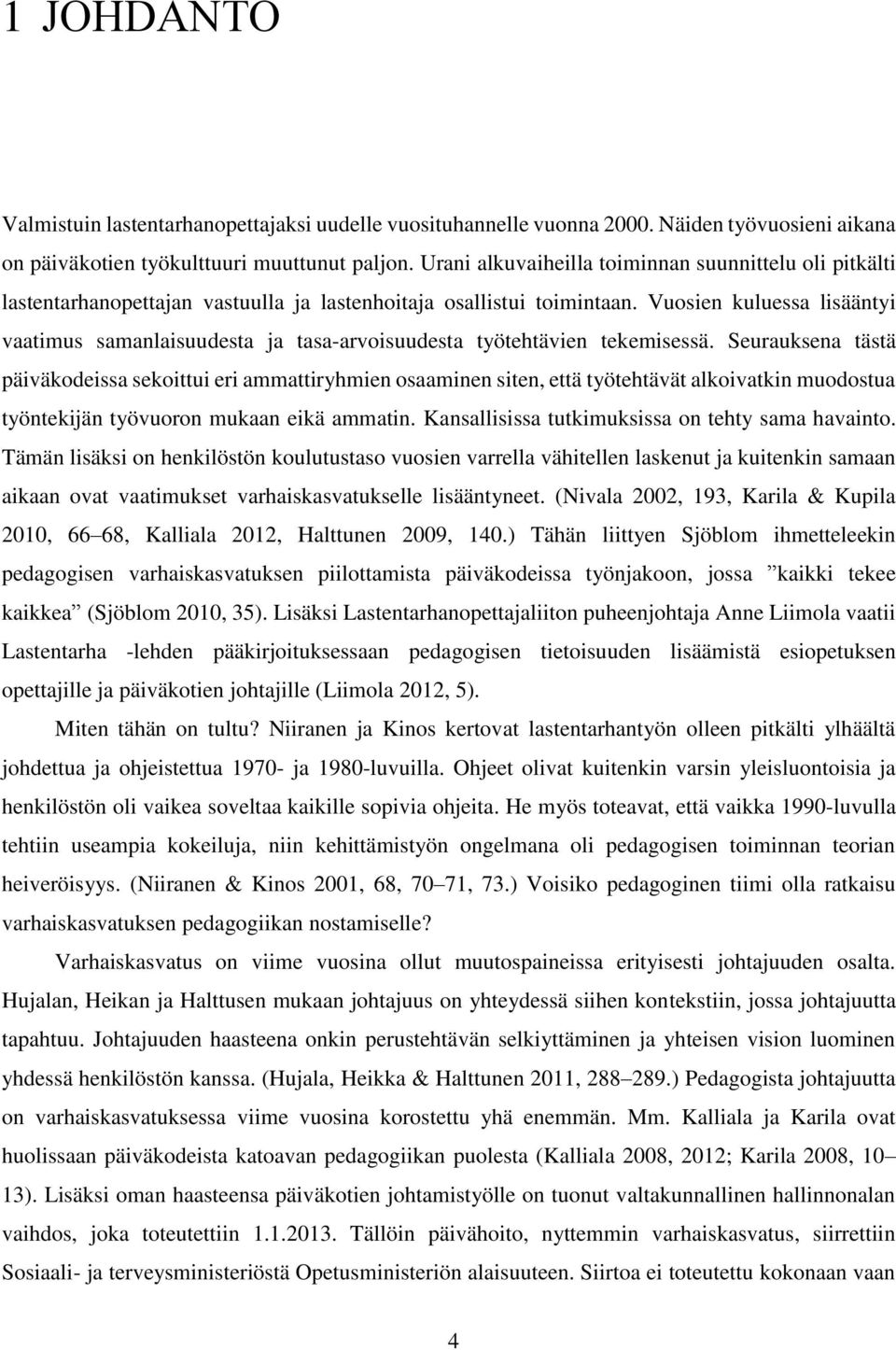 1 JOHDANTO

Valmistuin lastentarhanopettajaksi uudelle vuosituhannelle vuonna 2000. Näiden työvuosieni aikana on päiväkotien työkulttuuri muuttunut paljon. Urani alkuvaiheilla toiminnan suunnittelu oli pitkälti lastentarhanopettajan vastuulla ja lastenhoitaja osallistui toimintaan. Vuosien kuluessa lisääntyi vaatimus samanlaisuudesta ja tasa-arvoisuudesta työtehtävien tekemisessä. Seurauksena tästä päiväkodeissa sekoittui eri ammattiryhmien osaaminen siten, että työtehtävät alkoivatkin muodostua työntekijän työvuoron mukaan eikä ammatin. Kansallisissa tutkimuksissa on tehty sama havainto. Tämän lisäksi on henkilöstön koulutustaso vuosien varrella vähitellen laskenut ja kuitenkin samaan aikaan ovat vaatimukset varhaiskasvatukselle lisääntyneet. (Nivala 2002, 193, Karila & Kupila 2010, 66 68, Kalliala 2012, Halttunen 2009, 140.) Tähän liittyen Sjöblom ihmetteleekin pedagogisen varhaiskasvatuksen piilottamista päiväkodeissa työnjakoon, jossa ”kaikki tekee kaikkea” (Sjöblom 2010, 35). Lisäksi Lastentarhanopettajaliiton puheenjohtaja Anne Liimola vaatii Lastentarha -lehden pääkirjoituksessaan pedagogisen tietoisuuden lisäämistä esiopetuksen opettajille ja päiväkotien johtajille (Liimola 2012, 5).

Miten tähän on tultu? Niiranen ja Kinos kertovat lastentarhantyön olleen pitkälti ylhäältä johdettua ja ohjeistettua 1970- ja 1980-luvuilla. Ohjeet olivat kuitenkin varsin yleisluontoisia ja henkilöstön oli vaikea soveltaa kaikille sopivia ohjeita. He myös toteavat, että vaikka 1990-luvulla tehtiin useampia kokeiluja, niin kehittämistyön ongelmana oli pedagogisen toiminnan teorian heiveröisyys. (Niiranen & Kinos 2001, 68, 70 71, 73.) Voisiko pedagoginen tiimi olla ratkaisu varhaiskasvatuksen pedagogiikan nostamiselle?

Varhaiskasvatus on viime vuosina ollut muutospaineissa erityisesti johtajuuden osalta. Hujalan, Heikan ja Halttusen mukaan johtajuus on yhteydessä siihen kontekstiin, jossa johtajuutta tapahtuu. Johtajuuden haasteena onkin perustehtävän selkiyttäminen ja yhteisen vision luominen yhdessä henkilöstön kanssa. (Hujala, Heikka & Halttunen 2011, 288 289.) Pedagogista johtajuutta on varhaiskasvatuksessa viime vuosina korostettu yhä enemmän. Mm. Kalliala ja Karila ovat huolissaan päiväkodeista katoavan pedagogiikan puolesta (Kalliala 2008, 2012; Karila 2008, 10 13). Lisäksi oman haasteensa päiväkotien johtamistyölle on tuonut valtakunnallinen hallinnonalan vaihdos, joka toteutettiin 1.1.2013. Tällöin päivähoito, nyttemmin varhaiskasvatus, siirrettiin Sosiaali- ja terveysministeriöstä Opetusministeriön alaisuuteen. Siirtoa ei toteutettu kokonaan vaan

4